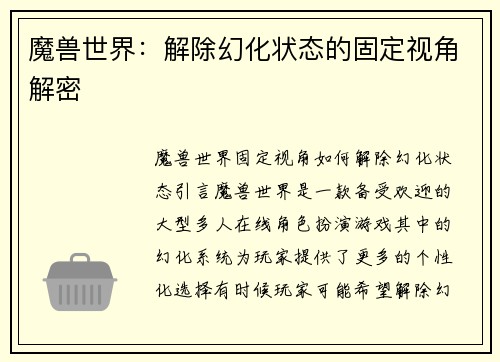 魔兽世界：解除幻化状态的固定视角解密

魔兽世界固定视角如何解除幻化状态引言魔兽世界是一款备受欢迎的大型多人在线角色扮演游戏其中的幻化系统为玩家提供了更多的个性化选择有时候玩家可能希望解除幻